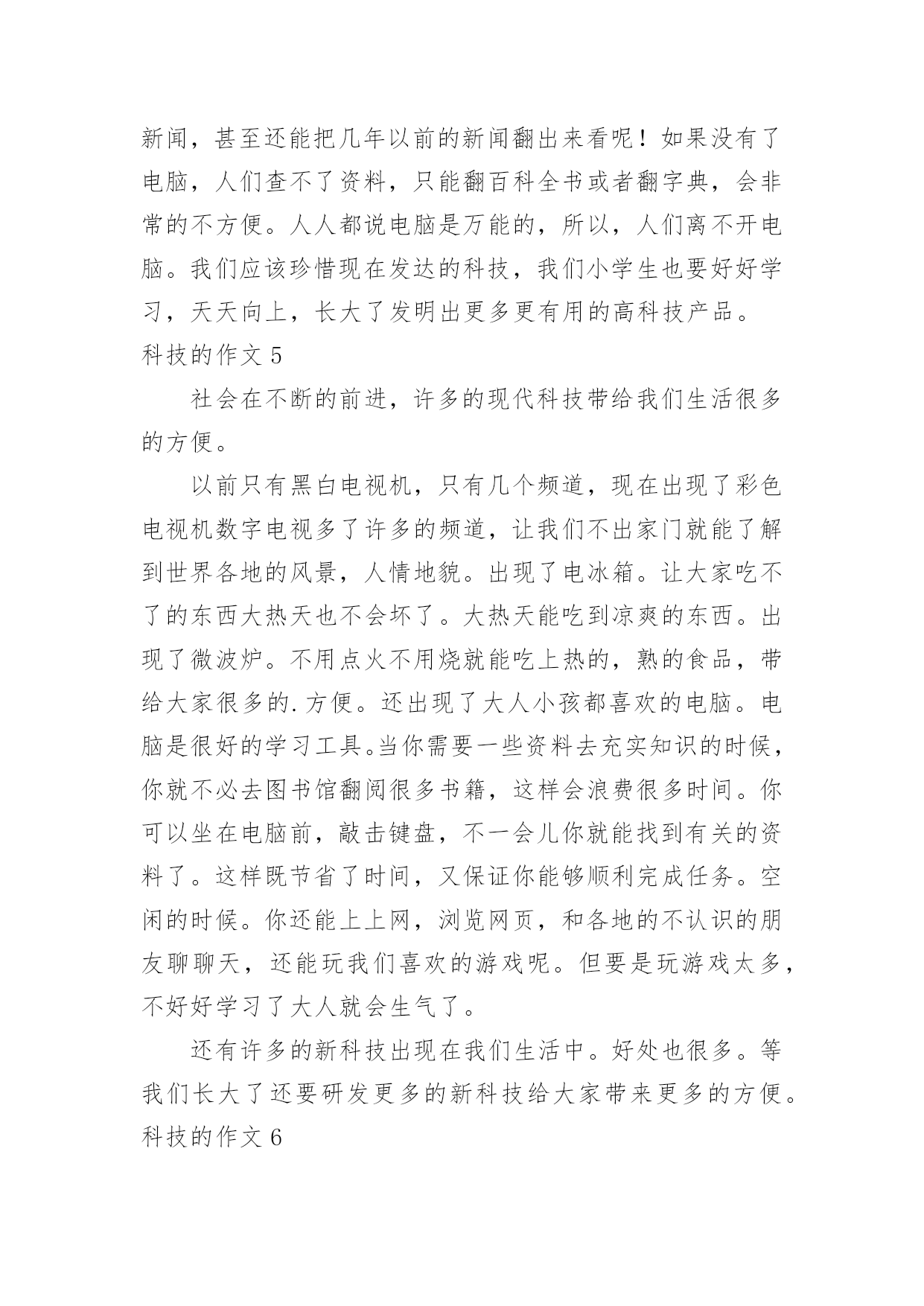 新闻，甚至还能把几年以前的新闻翻出来看呢！如果没有了电脑，人们查不了资料，只能翻百科全书或者翻字典，会非常的不方便。人人都说电脑是万能的，所以，人们离不开电脑。我们应该珍惜现在发达的科技，我们小学生也要好好学习，天天向上，长大了发明出更多更有用的高科技产品。

科技的作文 5

社会在不断的前进，许多的现代科技带给我们生活很多的方便。

以前只有黑白电视机，只有几个频道，现在出现了彩色电视机数字电视多了许多的频道，让我们不出家门就能了解到世界各地的风景，人情地貌。出现了电冰箱。让大家吃不了的东西大热天也不会坏了。大热天能吃到凉爽的东西。出现了微波炉。不用点火不用烧就能吃上热的，熟的食品，带给大家很多的.方便。还出现了大人小孩都喜欢的电脑。电脑是很好的学习工具。当你需要一些资料去充实知识的时候，你就不必去图书馆翻阅很多书籍，这样会浪费很多时间。你可以坐在电脑前，敲击键盘，不一会儿你就能找到有关的资料了。这样既节省了时间，又保证你能够顺利完成任务。空闲的时候。你还能上上网，浏览网页，和各地的不认识的朋友聊聊天，还能玩我们喜欢的游戏呢。但要是玩游戏太多，不好好学习了大人就会生气了。

还有许多的新科技出现在我们生活中。好处也很多。等我们长大了还要研发更多的新科技给大家带来更多的方便。

科技的作文 6